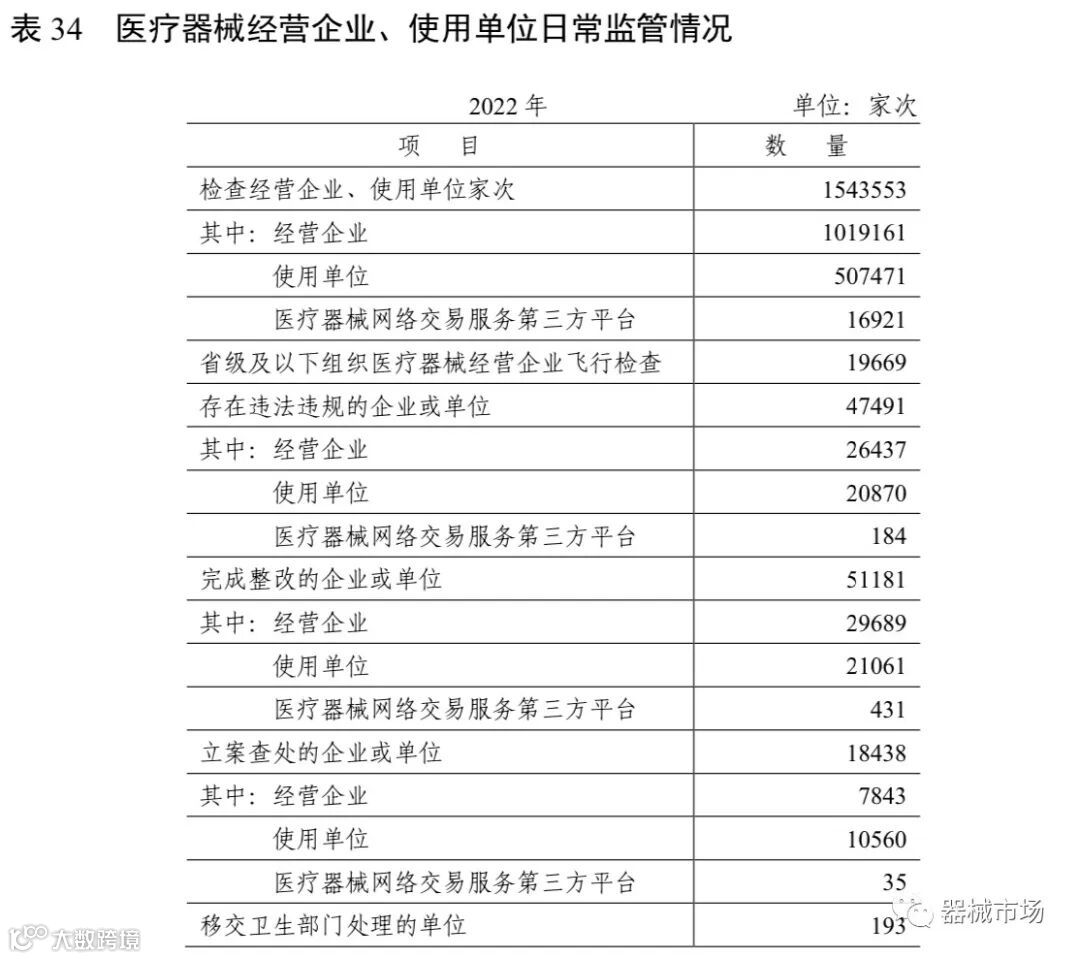 表 34　医疗器械经营企业、使用单位日常监管情况

2022 年　　　　单位：家次

| 项　目 | 数　量 |
|---|---|
| 检查经营企业、使用单位家次 | 1543553 |
| 其中：经营企业 | 1019161 |
| 使用单位 | 507471 |
| 医疗器械网络交易服务第三方平台 | 16921 |
| 省级及以下组织医疗器械经营企业飞行检查 | 19669 |
| 存在违法违规的企业或单位 | 47491 |
| 其中：经营企业 | 26437 |
| 使用单位 | 20870 |
| 医疗器械网络交易服务第三方平台 | 184 |
| 完成整改的企业或单位 | 51181 |
| 其中：经营企业 | 29689 |
| 使用单位 | 21061 |
| 医疗器械网络交易服务第三方平台 | 431 |
| 立案查处的企业或单位 | 18438 |
| 其中：经营企业 | 7843 |
| 使用单位 | 10560 |
| 医疗器械网络交易服务第三方平台 | 35 |
| 移交卫生部门处理的单位 | 193 |

器械市场

大数跨境